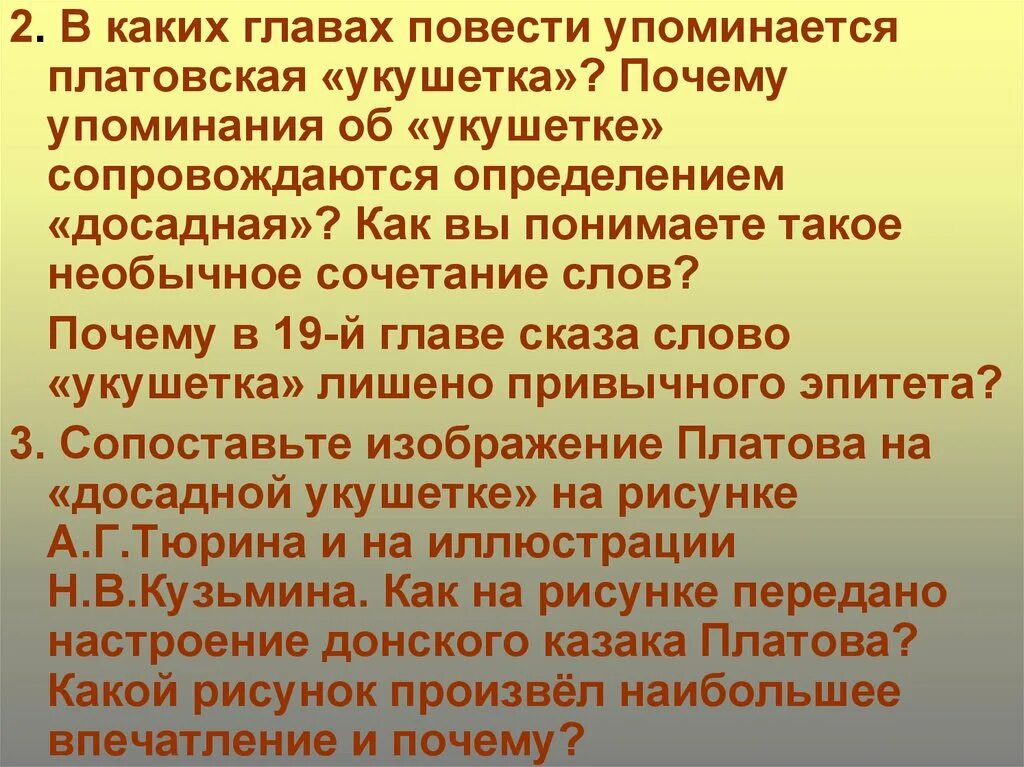 2. В каких главах повести упоминается платовская «укушетка»? Почему упоминания об «укушетке» сопровождаются определением «досадная»? Как вы понимаете такое необычное сочетание слов?

Почему в 19-й главе сказа слово «укушетка» лишено привычного эпитета?

3. Сопоставьте изображение Платова на «досадной укушетке» на рисунке А.Г.Тюрина и на иллюстрации Н.В.Кузьмина. Как на рисунке передано настроение донского казака Платова? Какой рисунок произвёл наибольшее впечатление и почему?